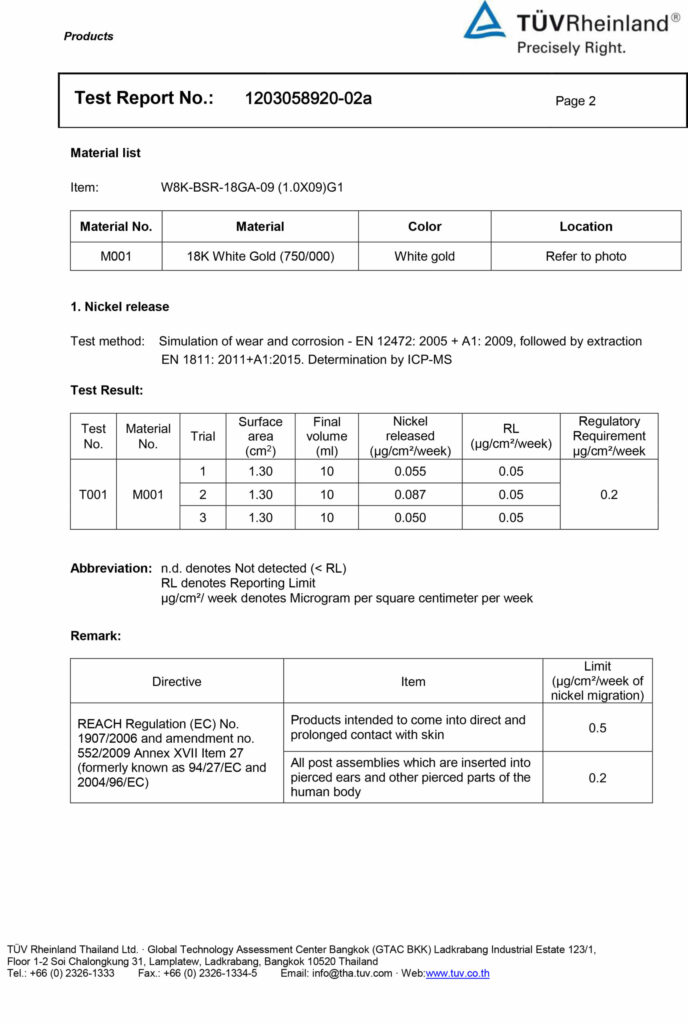 Products

TÜVRheinland®
Precisely Right.

Test Report No.: 1203058920-02a Page 2

Material list

Item: W8K-BSR-18GA-09 (1.0X09)G1

| Material No. | Material | Color | Location |
|---|---|---|---|
| M001 | 18K White Gold (750/000) | White gold | Refer to photo |

1. Nickel release

Test method: Simulation of wear and corrosion - EN 12472: 2005 + A1: 2009, followed by extraction EN 1811: 2011+A1:2015. Determination by ICP-MS

Test Result:

| Test No. | Material No. | Trial | Surface area (cm$^2$) | Final volume (ml) | Nickel released (μg/cm²/week) | RL (μg/cm²/week) | Regulatory Requirement μg/cm²/week |
|---|---|---|---|---|---|---|---|
| T001 | M001 | 1 | 1.30 | 10 | 0.055 | 0.05 | 0.2 |
| | | 2 | 1.30 | 10 | 0.087 | 0.05 | |
| | | 3 | 1.30 | 10 | 0.050 | 0.05 | |

Abbreviation: n.d. denotes Not detected (< RL)
RL denotes Reporting Limit
μg/cm²/ week denotes Microgram per square centimeter per week

Remark:

| Directive | Item | Limit (μg/cm²/week of nickel migration) |
|---|---|---|
| REACH Regulation (EC) No. 1907/2006 and amendment no. 552/2009 Annex XVII Item 27 (formerly known as 94/27/EC and 2004/96/EC) | Products intended to come into direct and prolonged contact with skin | 0.5 |
| | All post assemblies which are inserted into pierced ears and other pierced parts of the human body | 0.2 |

TÜV Rheinland Thailand Ltd. · Global Technology Assessment Center Bangkok (GTAC BKK) Ladkrabang Industrial Estate 123/1, Floor 1-2 Soi Chalongkung 31, Lamplatew, Ladkrabang, Bangkok 10520 Thailand
Tel.: +66 (0) 2326-1333 Fax.: +66 (0) 2326-1334-5 Email: info@tha.tuv.com · Web:www.tuv.co.th